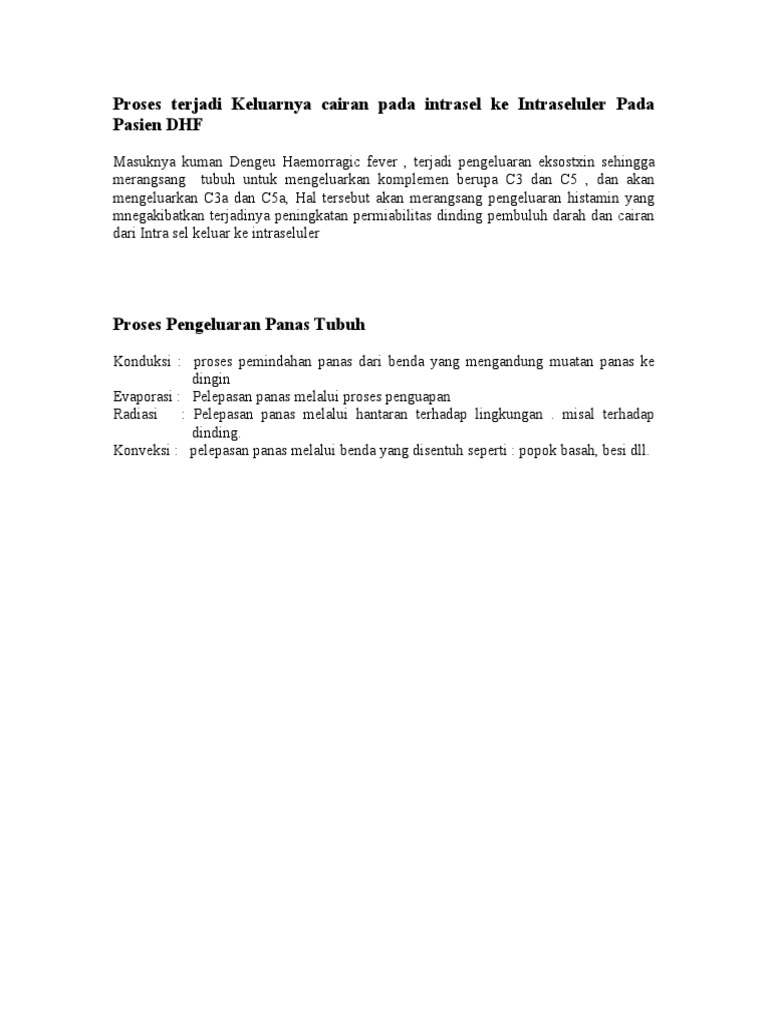 Proses terjadi Keluarnya cairan pada intrasel ke Intraseluler Pada Pasien DHF

Masuknya kuman Dengeu Haemorragic fever , terjadi pengeluaran eksostxin sehingga merangsang tubuh untuk mengeluarkan komplemen berupa C3 dan C5 , dan akan mengeluarkan C3a dan C5a, Hal tersebut akan merangsang pengeluaran histamin yang mnegakibatkan terjadinya peningkatan permiabilitas dinding pembuluh darah dan cairan dari Intra sel keluar ke intraseluler

Proses Pengeluaran Panas Tubuh

Konduksi : proses pemindahan panas dari benda yang mengandung muatan panas ke dingin
Evaporasi : Pelepasan panas melalui proses penguapan
Radiasi : Pelepasan panas melalui hantaran terhadap lingkungan . misal terhadap dinding.
Konveksi : pelepasan panas melalui benda yang disentuh seperti : popok basah, besi dll.